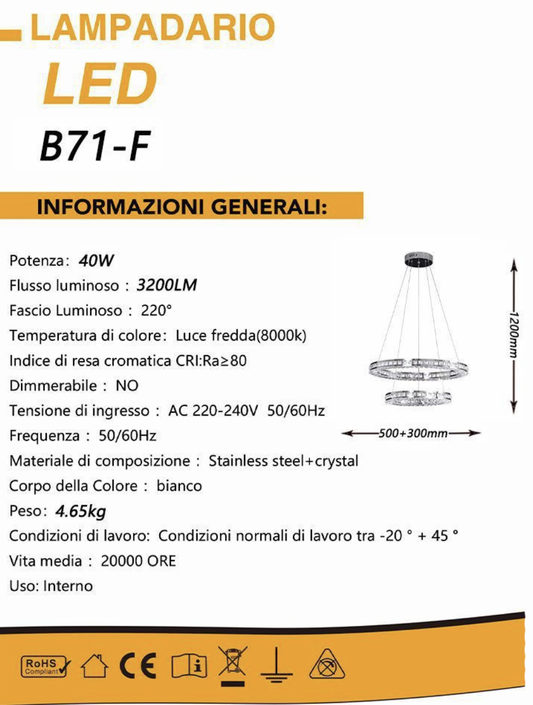 LAMPADARIO
LED
B71-F

INFORMAZIONI GENERALI:

Potenza: 40W
Flusso luminoso : 3200LM
Fascio Luminoso : 220°
Temperatura di colore: Luce fredda(8000k)
Indice di resa cromatica CRI:Ra≥80
Dimmerabile : NO
Tensione di ingresso : AC 220-240V 50/60Hz
Frequenza : 50/60Hz
Materiale di composizione : Stainless steel+crystal
Corpo della Colore : bianco
Peso: 4.65kg
Condizioni di lavoro: Condizioni normali di lavoro tra -20 ° + 45 °
Vita media : 20000 ORE
Uso: Interno

1200mm
500+300mm

RoHS Compliant
CE